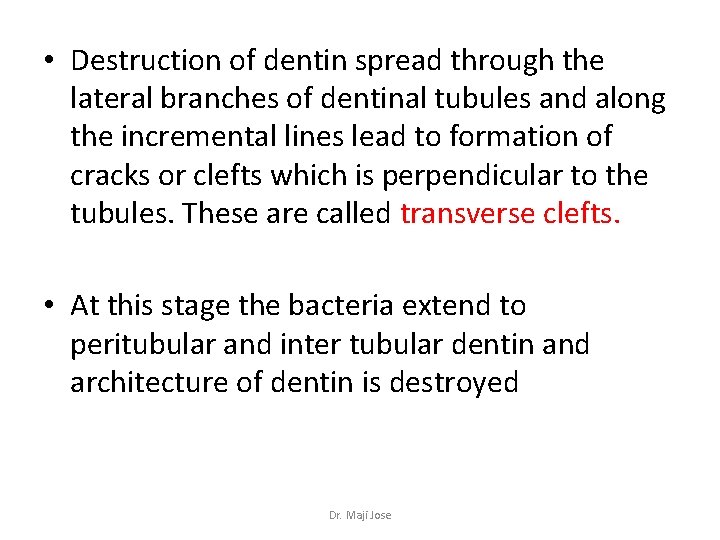 • Destruction of dentin spread through the lateral branches of dentinal tubules and along the incremental lines lead to formation of cracks or clefts which is perpendicular to the tubules. These are called transverse clefts.

• At this stage the bacteria extend to peritubular and inter tubular dentin and architecture of dentin is destroyed

Dr. Maji Jose